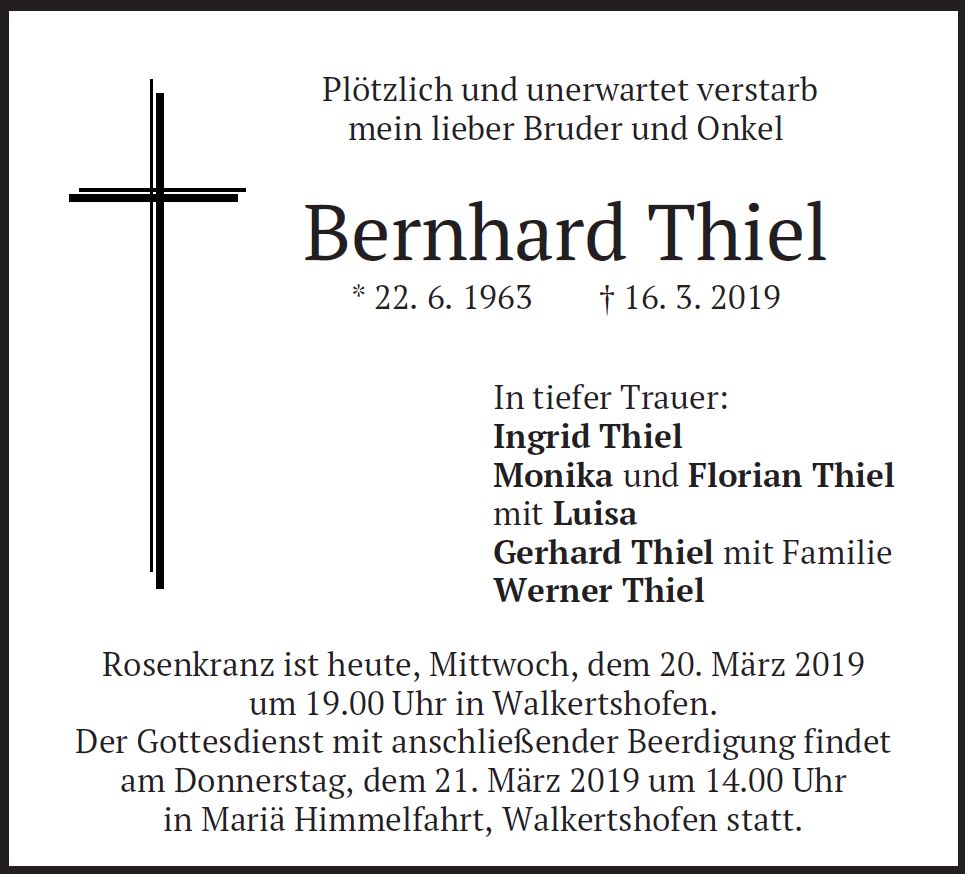 Plötzlich und unerwartet verstarb
mein lieber Bruder und Onkel

Bernhard Thiel

* 22. 6. 1963 † 16. 3. 2019

In tiefer Trauer:
Ingrid Thiel
Monika und Florian Thiel
mit Luisa
Gerhard Thiel mit Familie
Werner Thiel

Rosenkranz ist heute, Mittwoch, dem 20. März 2019
um 19.00 Uhr in Walkertshofen.
Der Gottesdienst mit anschließender Beerdigung findet
am Donnerstag, dem 21. März 2019 um 14.00 Uhr
in Mariä Himmelfahrt, Walkertshofen statt.